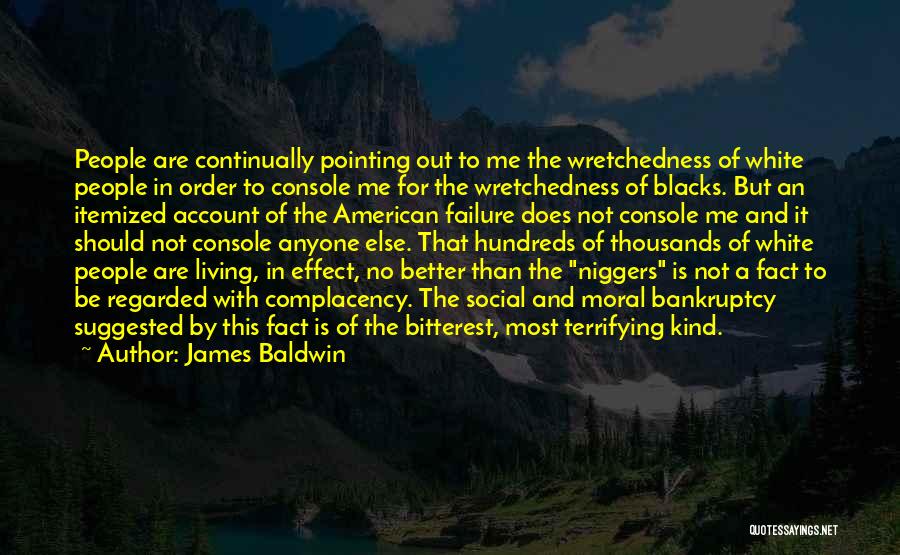 People are continually pointing out to me the wretchedness of white people in order to console me for the wretchedness of blacks. But an itemized account of the American failure does not console me and it should not console anyone else. That hundreds of thousands of white people are living, in effect, no better than the "niggers" is not a fact to be regarded with complacency. The social and moral bankruptcy suggested by this fact is of the bitterest, most terrifying kind.
~ Author: James Baldwin

QUOTESSAYINGS.NET